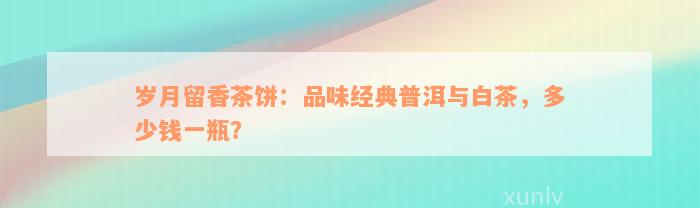 岁月留香茶饼：品味经典普洱与白茶，多少钱一瓶？

xunlv